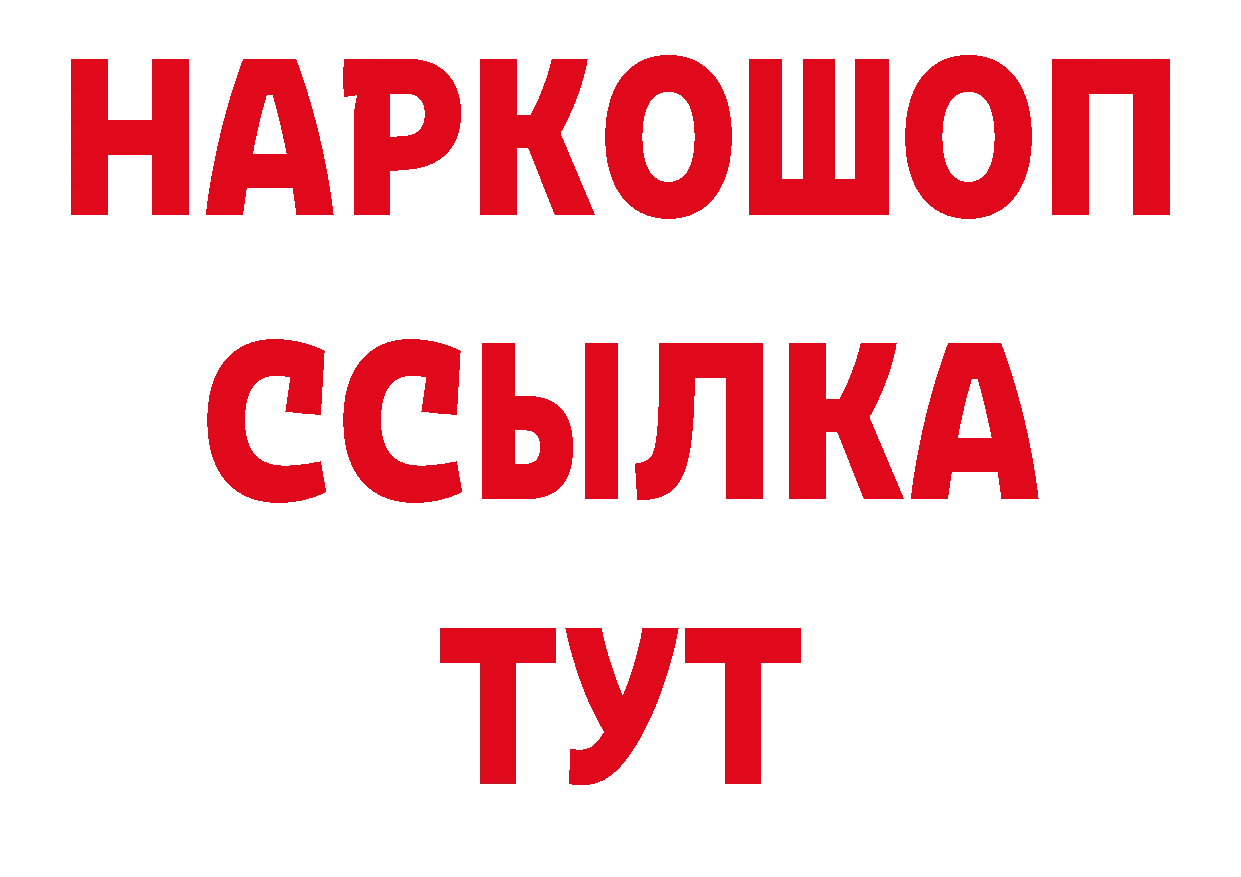 НАРКОШОП
ССЫЛКА
ТУТ